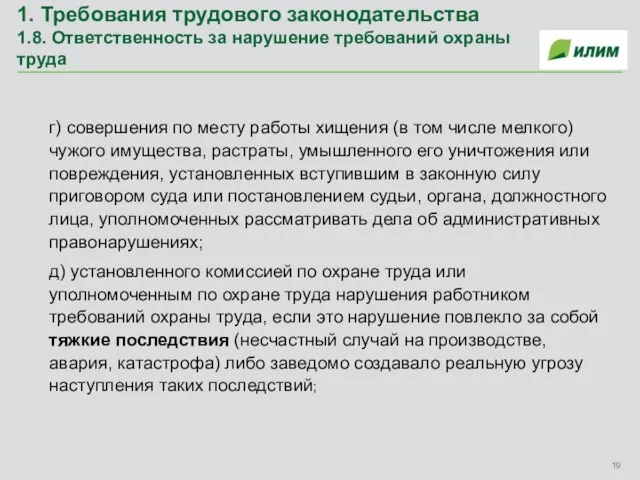 1. Требования трудового законодательства
1.8. Ответственность за нарушение требований охраны труда

ИЛИМ

г) совершения по месту работы хищения (в том числе мелкого) чужого имущества, растраты, умышленного его уничтожения или повреждения, установленных вступившим в законную силу приговором суда или постановлением судьи, органа, должностного лица, уполномоченных рассматривать дела об административных правонарушениях;

д) установленного комиссией по охране труда или уполномоченным по охране труда нарушения работником требований охраны труда, если это нарушение повлекло за собой тяжкие последствия (несчастный случай на производстве, авария, катастрофа) либо заведомо создавало реальную угрозу наступления таких последствий;

19